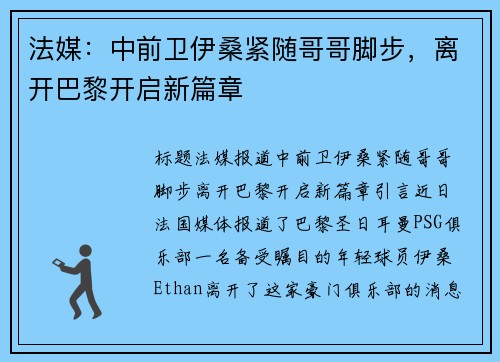 法媒：中前卫伊桑紧随哥哥脚步，离开巴黎开启新篇章

标题法媒报道中前卫伊桑紧随哥哥脚步离开巴黎开启新篇章引言近日法国媒体报道了巴黎圣日耳曼PSG俱乐部一名备受瞩目的年轻球员伊桑Ethan离开了这家豪门俱乐部的消息